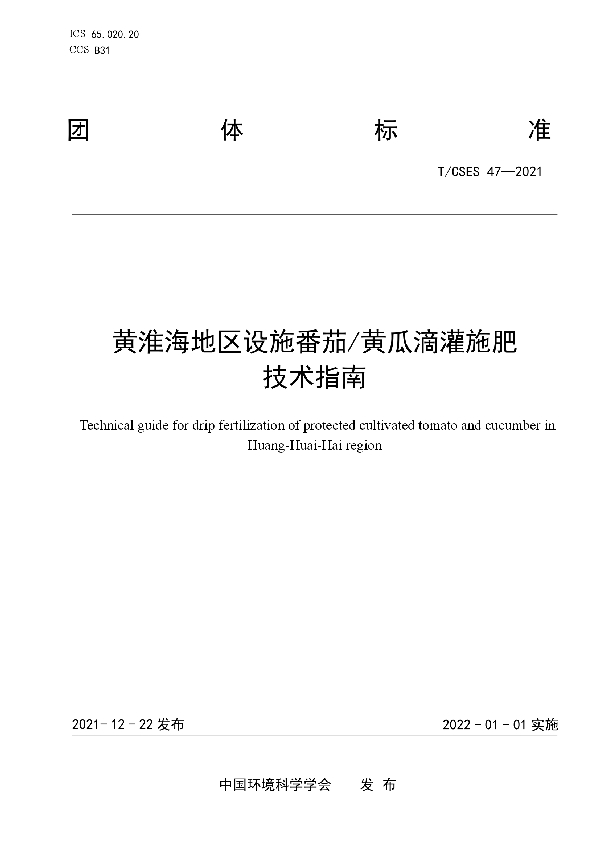 ICS 65.020.20
CCS B31

团 体 标 准

T/CSES 47—2021

黄淮海地区设施番茄/黄瓜滴灌施肥技术指南

Technical guide for drip fertilization of protected cultivated tomato and cucumber in Huang-Huai-Hai region

2021-12-22 发布

2022-01-01 实施

中国环境科学学会 发 布